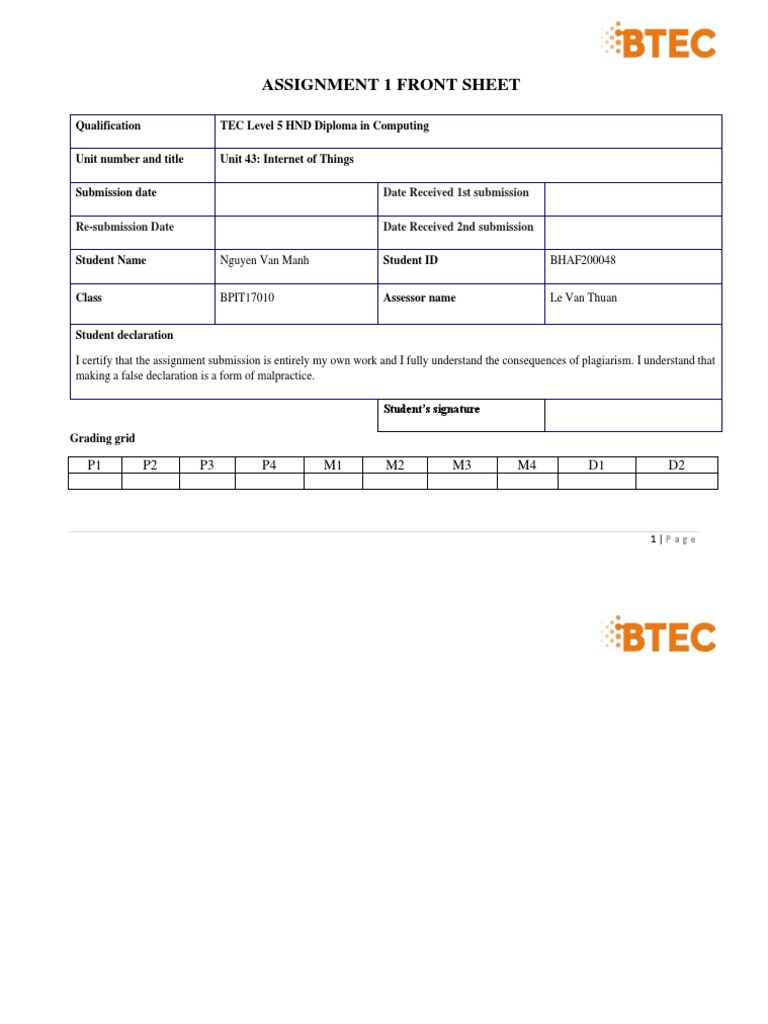 BTEC

ASSIGNMENT 1 FRONT SHEET

| Qualification | TEC Level 5 HND Diploma in Computing | | |
|---|---|---|---|
| Unit number and title | Unit 43: Internet of Things | | |
| Submission date | | Date Received 1st submission | |
| Re-submission Date | | Date Received 2nd submission | |
| Student Name | Nguyen Van Manh | Student ID | BHAF200048 |
| Class | BPIT17010 | Assessor name | Le Van Thuan |

Student declaration

I certify that the assignment submission is entirely my own work and I fully understand the consequences of plagiarism. I understand that making a false declaration is a form of malpractice.

| Student's signature | |
|---|---|

Grading grid

| P1 | P2 | P3 | P4 | M1 | M2 | M3 | M4 | D1 | D2 |
|---|---|---|---|---|---|---|---|---|---|
| | | | | | | | | | |

1 | P a g e

BTEC